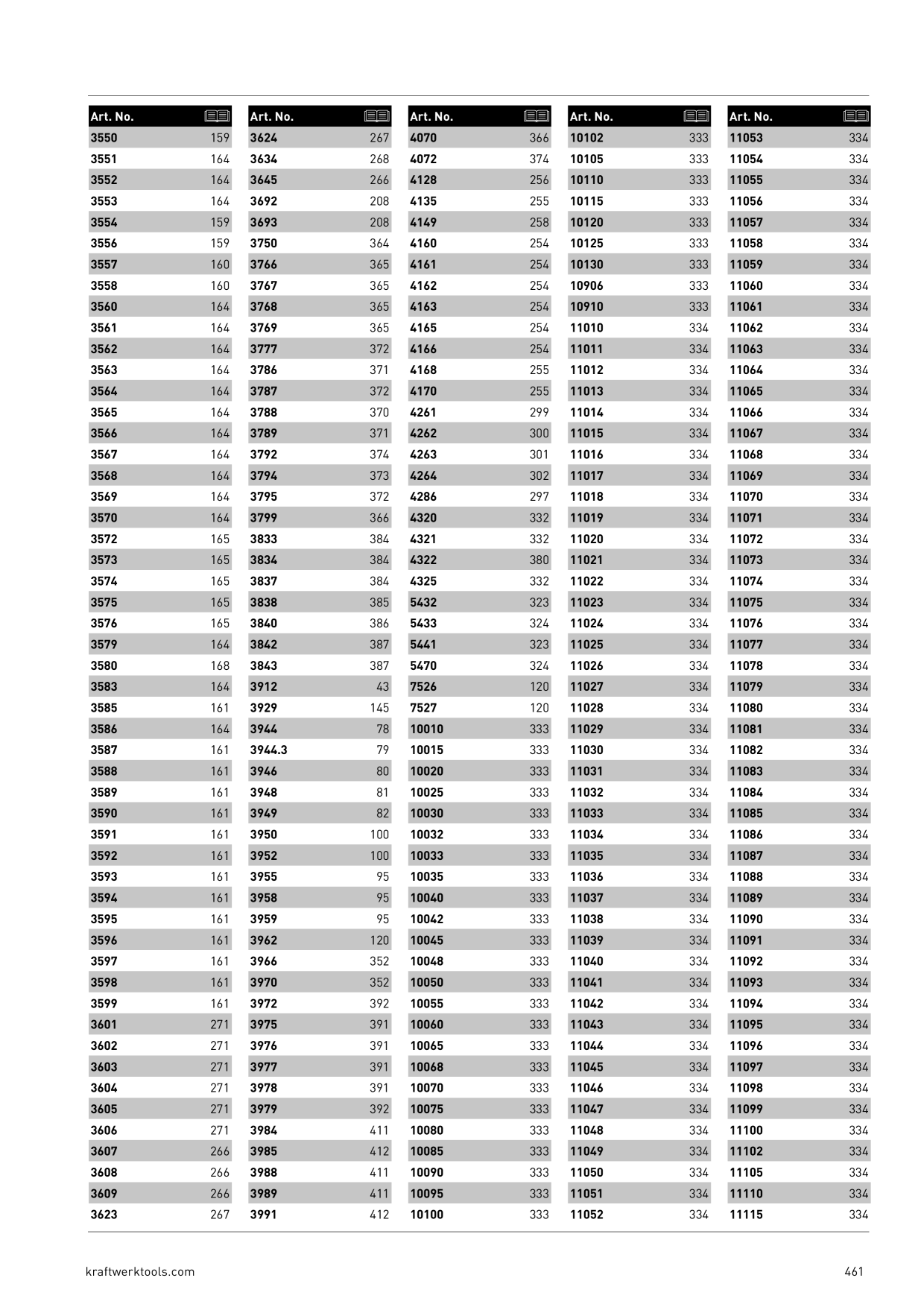 | Art. No. | |
|---|---|
| 3550 | 159 |
| 3551 | 164 |
| 3552 | 164 |
| 3553 | 164 |
| 3554 | 159 |
| 3556 | 159 |
| 3557 | 160 |
| 3558 | 160 |
| 3560 | 164 |
| 3561 | 164 |
| 3562 | 164 |
| 3563 | 164 |
| 3564 | 164 |
| 3565 | 164 |
| 3566 | 164 |
| 3567 | 164 |
| 3568 | 164 |
| 3569 | 164 |
| 3570 | 164 |
| 3572 | 165 |
| 3573 | 165 |
| 3574 | 165 |
| 3575 | 165 |
| 3576 | 165 |
| 3579 | 164 |
| 3580 | 168 |
| 3583 | 164 |
| 3585 | 161 |
| 3586 | 164 |
| 3587 | 161 |
| 3588 | 161 |
| 3589 | 161 |
| 3590 | 161 |
| 3591 | 161 |
| 3592 | 161 |
| 3593 | 161 |
| 3594 | 161 |
| 3595 | 161 |
| 3596 | 161 |
| 3597 | 161 |
| 3598 | 161 |
| 3599 | 161 |
| 3601 | 271 |
| 3602 | 271 |
| 3603 | 271 |
| 3604 | 271 |
| 3605 | 271 |
| 3606 | 271 |
| 3607 | 266 |
| 3608 | 266 |
| 3609 | 266 |
| 3623 | 267 |

| Art. No. | |
|---|---|
| 3624 | 267 |
| 3634 | 268 |
| 3645 | 266 |
| 3692 | 208 |
| 3693 | 208 |
| 3750 | 364 |
| 3766 | 365 |
| 3767 | 365 |
| 3768 | 365 |
| 3769 | 365 |
| 3777 | 372 |
| 3786 | 371 |
| 3787 | 372 |
| 3788 | 370 |
| 3789 | 371 |
| 3792 | 374 |
| 3794 | 373 |
| 3795 | 372 |
| 3799 | 366 |
| 3833 | 384 |
| 3834 | 384 |
| 3837 | 384 |
| 3838 | 385 |
| 3840 | 386 |
| 3842 | 387 |
| 3843 | 387 |
| 3912 | 43 |
| 3929 | 145 |
| 3944 | 78 |
| 3944.3 | 79 |
| 3946 | 80 |
| 3948 | 81 |
| 3949 | 82 |
| 3950 | 100 |
| 3952 | 100 |
| 3955 | 95 |
| 3958 | 95 |
| 3959 | 95 |
| 3962 | 120 |
| 3966 | 352 |
| 3970 | 352 |
| 3972 | 392 |
| 3975 | 391 |
| 3976 | 391 |
| 3977 | 391 |
| 3978 | 391 |
| 3979 | 392 |
| 3984 | 411 |
| 3985 | 412 |
| 3988 | 411 |
| 3989 | 411 |
| 3991 | 412 |

| Art. No. | |
|---|---|
| 4070 | 366 |
| 4072 | 374 |
| 4128 | 256 |
| 4135 | 255 |
| 4149 | 258 |
| 4160 | 254 |
| 4161 | 254 |
| 4162 | 254 |
| 4163 | 254 |
| 4165 | 254 |
| 4166 | 254 |
| 4168 | 255 |
| 4170 | 255 |
| 4261 | 299 |
| 4262 | 300 |
| 4263 | 301 |
| 4264 | 302 |
| 4286 | 297 |
| 4320 | 332 |
| 4321 | 332 |
| 4322 | 380 |
| 4325 | 332 |
| 5432 | 323 |
| 5433 | 324 |
| 5441 | 323 |
| 5470 | 324 |
| 7526 | 120 |
| 7527 | 120 |
| 10010 | 333 |
| 10015 | 333 |
| 10020 | 333 |
| 10025 | 333 |
| 10030 | 333 |
| 10032 | 333 |
| 10033 | 333 |
| 10035 | 333 |
| 10040 | 333 |
| 10042 | 333 |
| 10045 | 333 |
| 10048 | 333 |
| 10050 | 333 |
| 10055 | 333 |
| 10060 | 333 |
| 10065 | 333 |
| 10068 | 333 |
| 10070 | 333 |
| 10075 | 333 |
| 10080 | 333 |
| 10085 | 333 |
| 10090 | 333 |
| 10095 | 333 |
| 10100 | 333 |

| Art. No. | |
|---|---|
| 10102 | 333 |
| 10105 | 333 |
| 10110 | 333 |
| 10115 | 333 |
| 10120 | 333 |
| 10125 | 333 |
| 10130 | 333 |
| 10906 | 333 |
| 10910 | 333 |
| 11010 | 334 |
| 11011 | 334 |
| 11012 | 334 |
| 11013 | 334 |
| 11014 | 334 |
| 11015 | 334 |
| 11016 | 334 |
| 11017 | 334 |
| 11018 | 334 |
| 11019 | 334 |
| 11020 | 334 |
| 11021 | 334 |
| 11022 | 334 |
| 11023 | 334 |
| 11024 | 334 |
| 11025 | 334 |
| 11026 | 334 |
| 11027 | 334 |
| 11028 | 334 |
| 11029 | 334 |
| 11030 | 334 |
| 11031 | 334 |
| 11032 | 334 |
| 11033 | 334 |
| 11034 | 334 |
| 11035 | 334 |
| 11036 | 334 |
| 11037 | 334 |
| 11038 | 334 |
| 11039 | 334 |
| 11040 | 334 |
| 11041 | 334 |
| 11042 | 334 |
| 11043 | 334 |
| 11044 | 334 |
| 11045 | 334 |
| 11046 | 334 |
| 11047 | 334 |
| 11048 | 334 |
| 11049 | 334 |
| 11050 | 334 |
| 11051 | 334 |
| 11052 | 334 |

| Art. No. | |
|---|---|
| 11053 | 334 |
| 11054 | 334 |
| 11055 | 334 |
| 11056 | 334 |
| 11057 | 334 |
| 11058 | 334 |
| 11059 | 334 |
| 11060 | 334 |
| 11061 | 334 |
| 11062 | 334 |
| 11063 | 334 |
| 11064 | 334 |
| 11065 | 334 |
| 11066 | 334 |
| 11067 | 334 |
| 11068 | 334 |
| 11069 | 334 |
| 11070 | 334 |
| 11071 | 334 |
| 11072 | 334 |
| 11073 | 334 |
| 11074 | 334 |
| 11075 | 334 |
| 11076 | 334 |
| 11077 | 334 |
| 11078 | 334 |
| 11079 | 334 |
| 11080 | 334 |
| 11081 | 334 |
| 11082 | 334 |
| 11083 | 334 |
| 11084 | 334 |
| 11085 | 334 |
| 11086 | 334 |
| 11087 | 334 |
| 11088 | 334 |
| 11089 | 334 |
| 11090 | 334 |
| 11091 | 334 |
| 11092 | 334 |
| 11093 | 334 |
| 11094 | 334 |
| 11095 | 334 |
| 11096 | 334 |
| 11097 | 334 |
| 11098 | 334 |
| 11099 | 334 |
| 11100 | 334 |
| 11102 | 334 |
| 11105 | 334 |
| 11110 | 334 |
| 11115 | 334 |

kraftwerktools.com

461